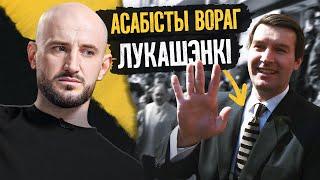 АСАБІСТЫ ВОРАГ
ЛУКАШЭНКІ